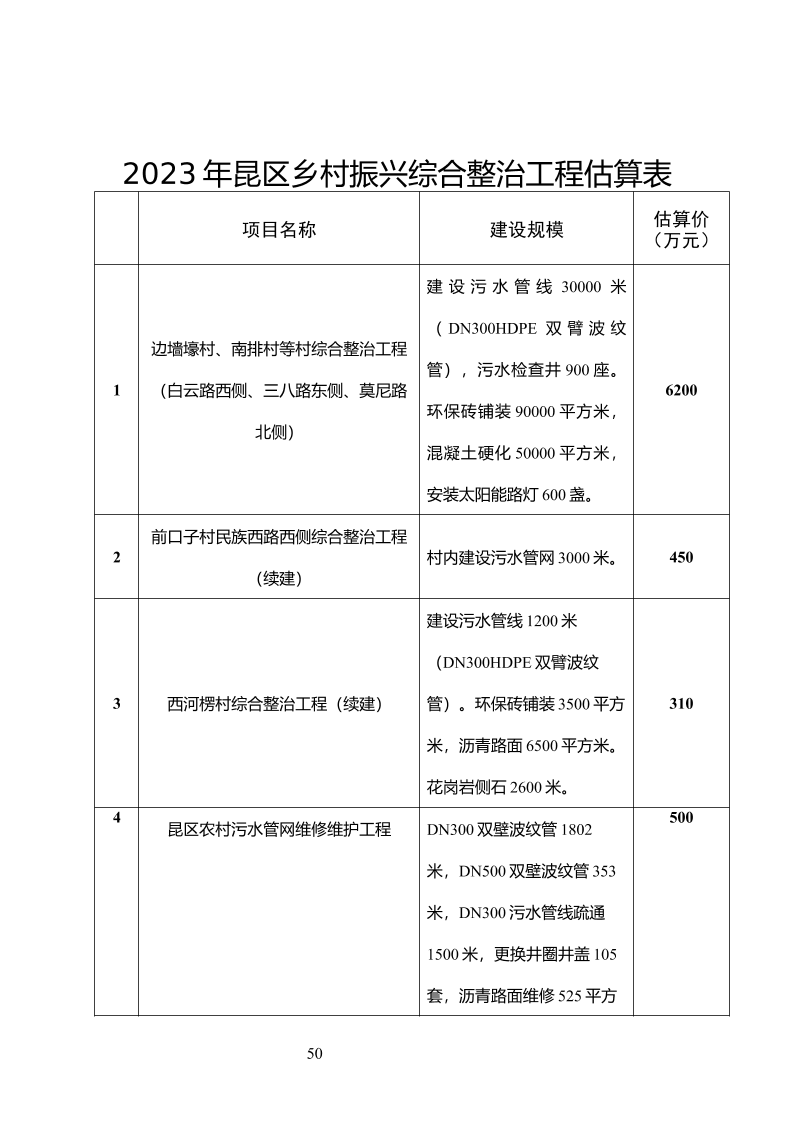 2023 年昆区乡村振兴综合整治工程估算表

| | 项目名称 | 建设规模 | 估算价（万元） |
|---|---|---|---|
| 1 | 边墙壕村、南排村等村综合整治工程（白云路西侧、三八路东侧、莫尼路北侧） | 建设污水管线 30000 米（DN300HDPE 双臂波纹管），污水检查井 900 座。环保砖铺装 90000 平方米，混凝土硬化 50000 平方米，安装太阳能路灯 600 盏。 | 6200 |
| 2 | 前口子村民族西路西侧综合整治工程（续建） | 村内建设污水管网 3000 米。 | 450 |
| 3 | 西河楞村综合整治工程（续建） | 建设污水管线 1200 米（DN300HDPE 双臂波纹管）。环保砖铺装 3500 平方米，沥青路面 6500 平方米。花岗岩侧石 2600 米。 | 310 |
| 4 | 昆区农村污水管网维修维护工程 | DN300 双壁波纹管 1802 米，DN500 双壁波纹管 353 米，DN300 污水管线疏通 1500 米，更换井圈井盖 105 套，沥青路面维修 525 平方 | 500 |

50